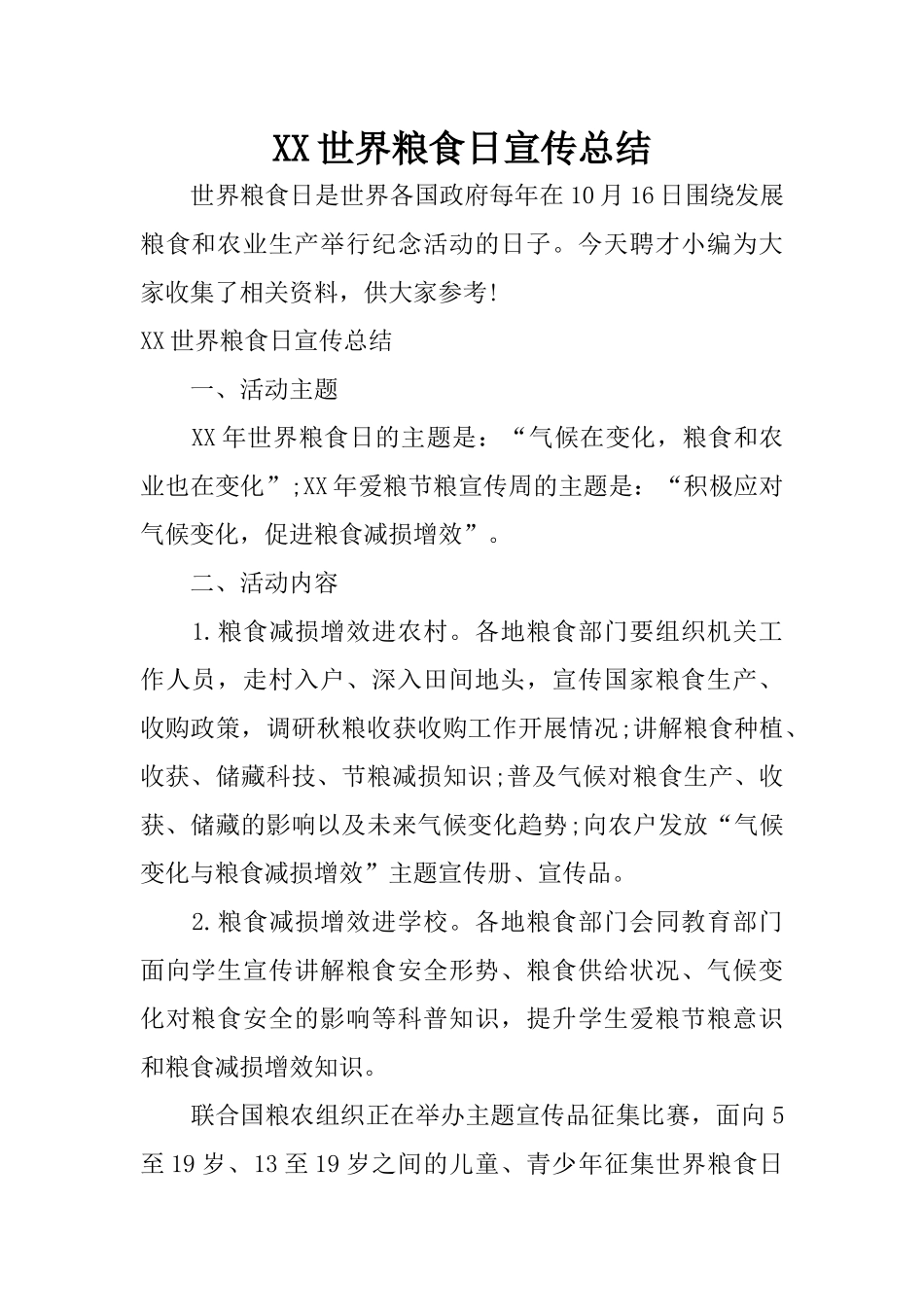 XX世界粮食日宣传总结

世界粮食日是世界各国政府每年在10月16日围绕发展粮食和农业生产举行纪念活动的日子。今天聘才小编为大家收集了相关资料，供大家参考!

XX世界粮食日宣传总结

一、活动主题

XX年世界粮食日的主题是：“气候在变化，粮食和农业也在变化”;XX年爱粮节粮宣传周的主题是：“积极应对气候变化，促进粮食减损增效”。

二、活动内容

1.粮食减损增效进农村。各地粮食部门要组织机关工作人员，走村入户、深入田间地头，宣传国家粮食生产、收购政策，调研秋粮收获收购工作开展情况;讲解粮食种植、收获、储藏科技、节粮减损知识;普及气候对粮食生产、收获、储藏的影响以及未来气候变化趋势;向农户发放“气候变化与粮食减损增效”主题宣传册、宣传品。

2.粮食减损增效进学校。各地粮食部门会同教育部门面向学生宣传讲解粮食安全形势、粮食供给状况、气候变化对粮食安全的影响等科普知识，提升学生爱粮节粮意识和粮食减损增效知识。

联合国粮农组织正在举办主题宣传品征集比赛，面向5至19岁、13至19岁之间的儿童、青少年征集世界粮食日